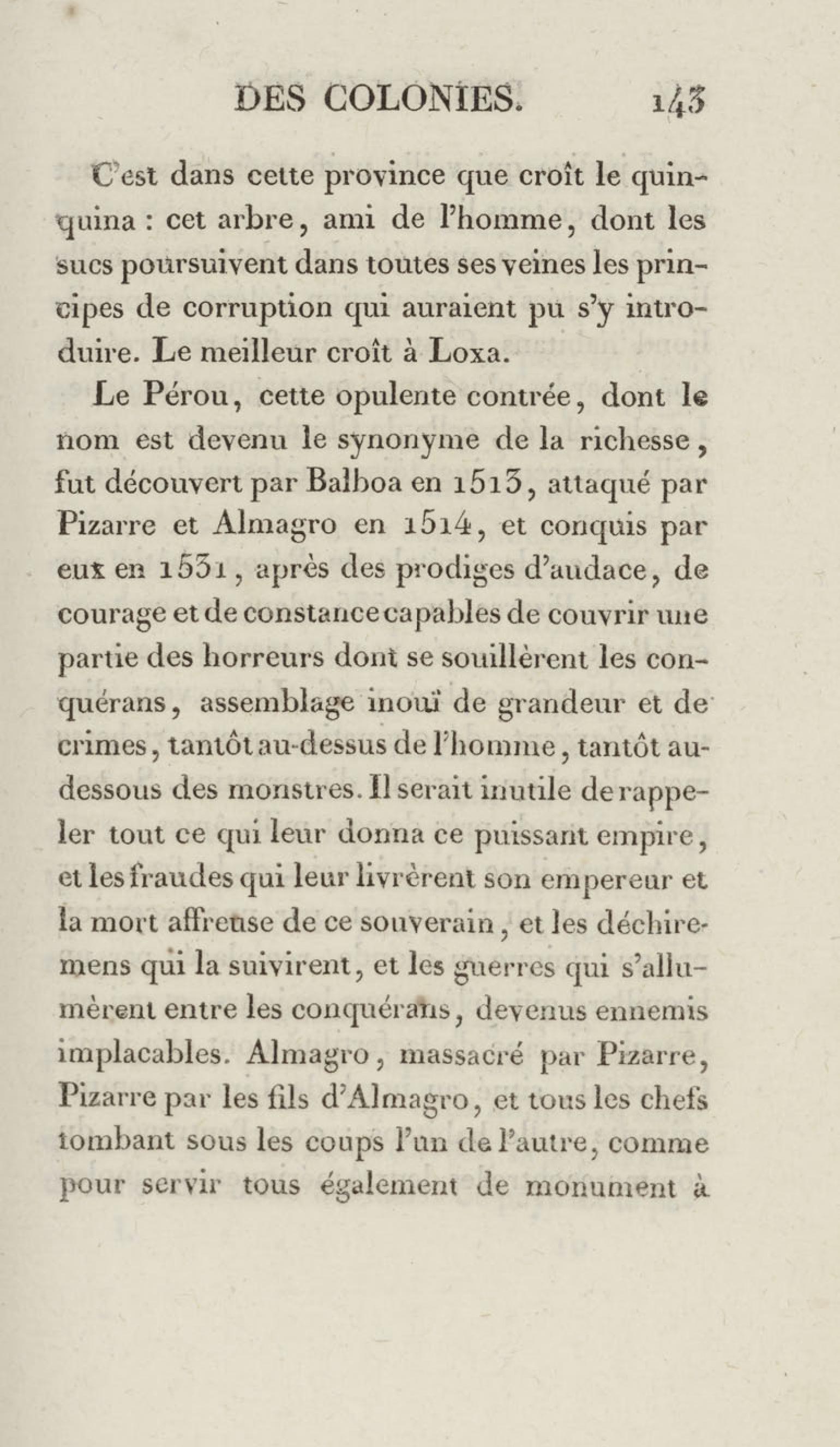 DES COLONIES. 143

C'est dans cette province que croît le quinquina : cet arbre, ami de l'homme, dont les sucs poursuivent dans toutes ses veines les principes de corruption qui auraient pu s'y introduire. Le meilleur croît à Loxa.

Le Pérou, cette opulente contrée, dont le nom est devenu le synonyme de la richesse, fut découvert par Balboa en 1513, attaqué par Pizarre et Almagro en 1514, et conquis par eux en 1531, après des prodiges d'audace, de courage et de constance capables de couvrir une partie des horreurs dont se souillèrent les conquérans, assemblage inouï de grandeur et de crimes, tantôt au-dessus de l'homme, tantôt au-dessous des monstres. Il serait inutile de rappeler tout ce qui leur donna ce puissant empire, et les fraudes qui leur livrèrent son empereur et la mort affreuse de ce souverain, et les déchiremens qui la suivirent, et les guerres qui s'allumèrent entre les conquérans, devenus ennemis implacables. Almagro, massacré par Pizarre, Pizarre par les fils d'Almagro, et tous les chefs tombant sous les coups l'un de l'autre, comme pour servir tous également de monument à